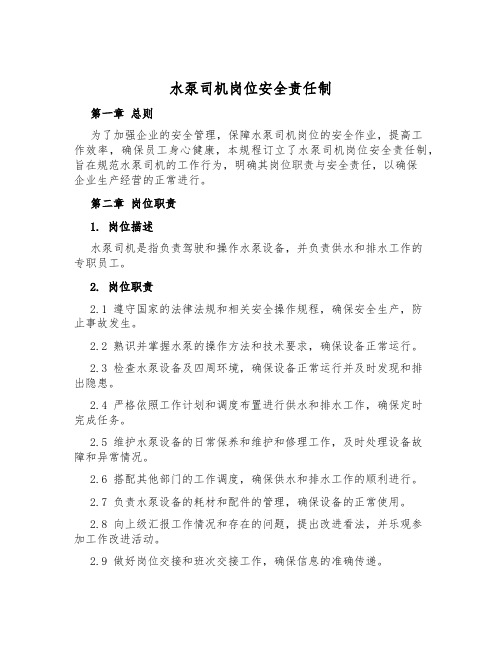 水泵司机岗位安全责任制

第一章 总则

为了加强企业的安全管理，保障水泵司机岗位的安全作业，提高工作效率，确保员工身心健康，本规程订立了水泵司机岗位安全责任制，旨在规范水泵司机的工作行为，明确其岗位职责与安全责任，以确保企业生产经营的正常进行。

第二章 岗位职责

1. 岗位描述

水泵司机是指负责驾驶和操作水泵设备，并负责供水和排水工作的专职员工。

2. 岗位职责

2.1 遵守国家的法律法规和相关安全操作规程，确保安全生产，防止事故发生。

2.2 熟识并掌握水泵的操作方法和技术要求，确保设备正常运行。

2.3 检查水泵设备及四周环境，确保设备正常运行并及时发现和排出隐患。

2.4 严格依照工作计划和调度布置进行供水和排水工作，确保定时完成任务。

2.5 维护水泵设备的日常保养和维护和修理工作，及时处理设备故障和异常情况。

2.6 搭配其他部门的工作调度，确保供水和排水工作的顺利进行。

2.7 负责水泵设备的耗材和配件的管理，确保设备的正常使用。

2.8 向上级汇报工作情况和存在的问题，提出改进看法，并乐观参加工作改进活动。

2.9 做好岗位交接和班次交接工作，确保信息的准确传递。